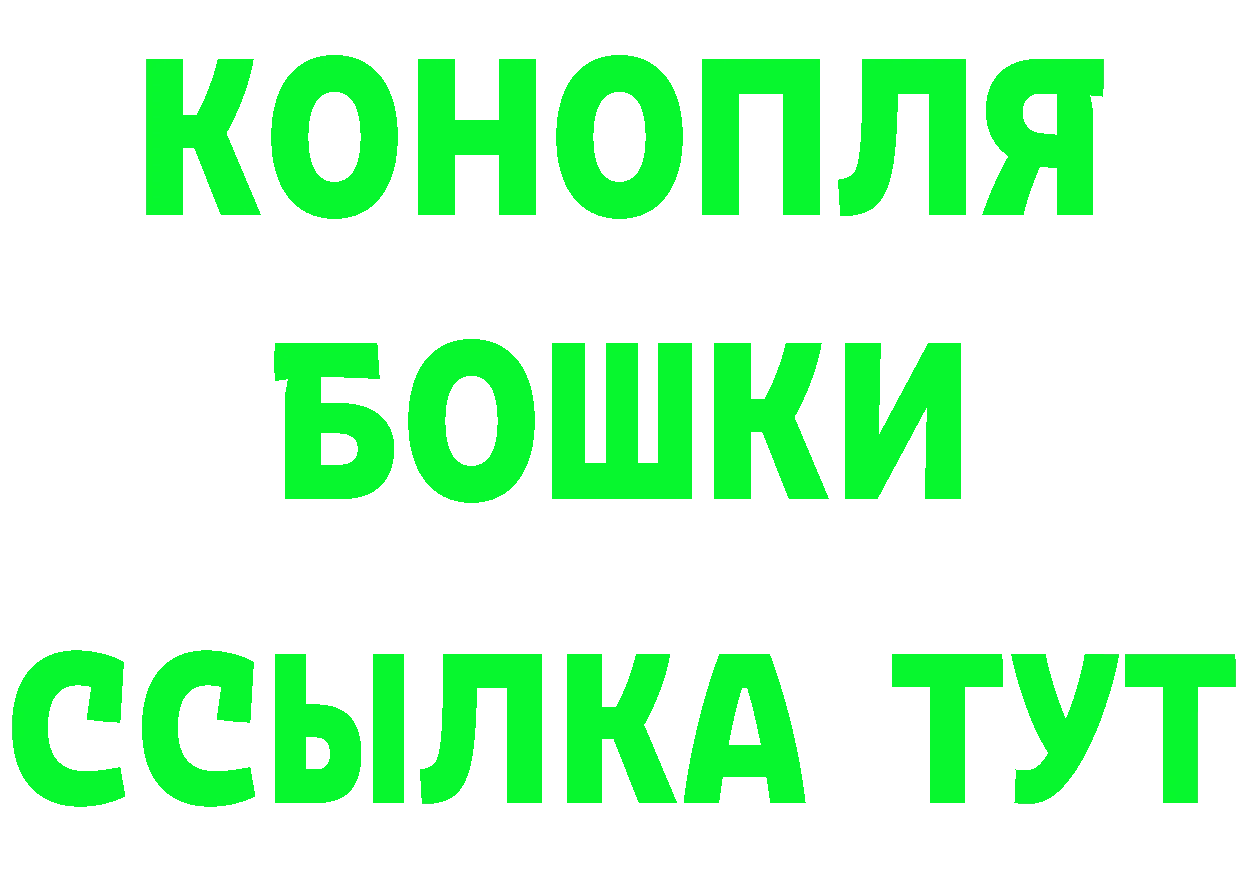 КОНОПЛЯ
БОШКИ
ССЫЛКА ТУТ